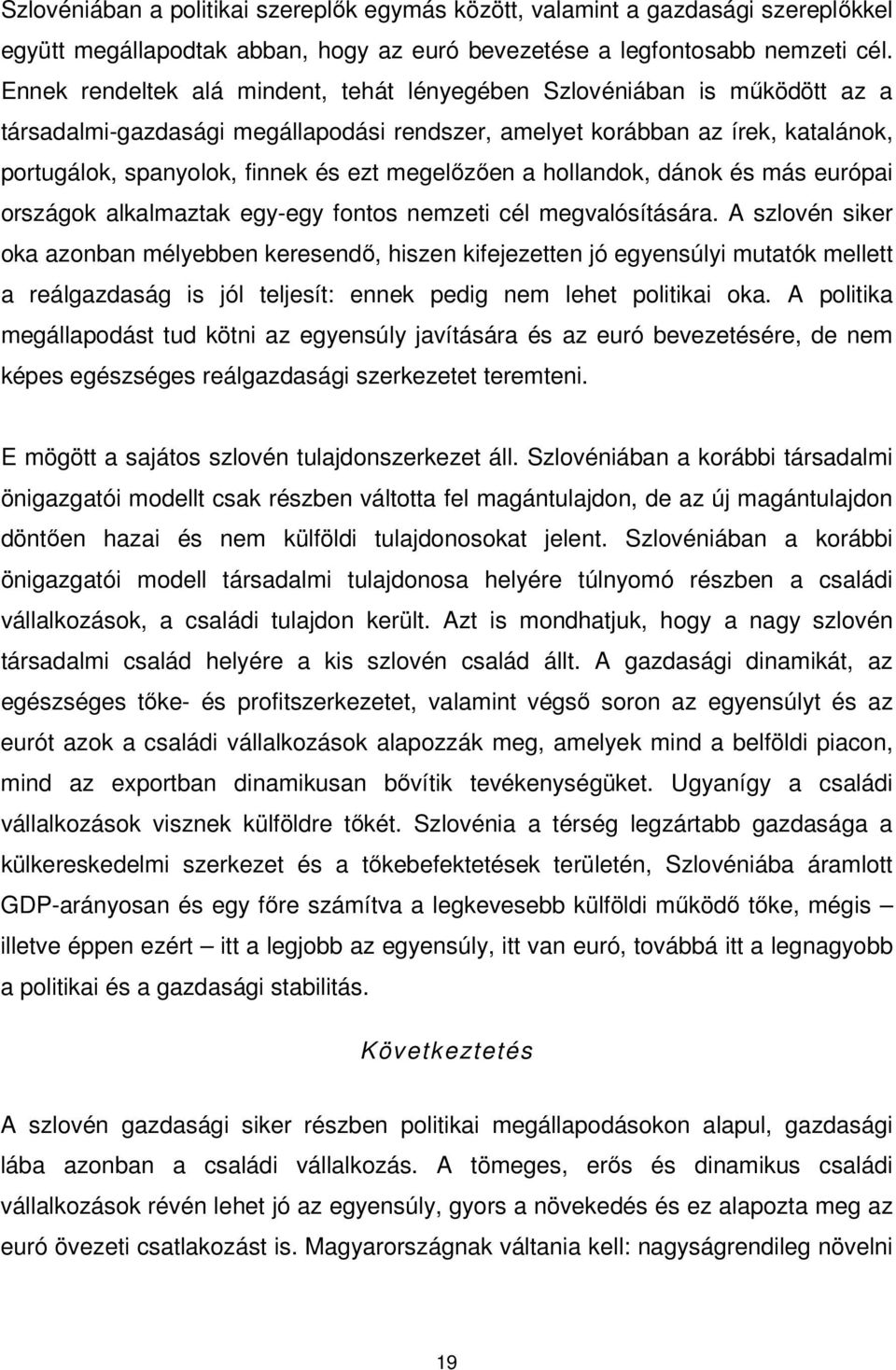 Szlovéniában a politikai szereplők egymás között, valamint a gazdasági szereplőkkel együtt megállapodtak abban, hogy az euró bevezetése a legfontosabb nemzeti cél. Ennek rendeltek alá mindent, tehát lényegében Szlovéniában is működött az a társadalmi-gazdasági megállapodási rendszer, amelyet korábban az írek, katalánok, portugálok, spanyolok, finnek és ezt megelőzően a hollandok, dánok és más európai országok alkalmaztak egy-egy fontos nemzeti cél megvalósítására. A szlovén siker oka azonban mélyebben keresendő, hiszen kifejezetten jó egyensúlyi mutatók mellett a reálgazdaság is jól teljesít: ennek pedig nem lehet politikai oka. A politika megállapodást tud kötni az egyensúly javítására és az euró bevezetésére, de nem képes egészséges reálgazdasági szerkezetet teremteni.

E mögött a sajátos szlovén tulajdonszerkezet áll. Szlovéniában a korábbi társadalmi önigazgatói modellt csak részben váltotta fel magántulajdon, de az új magántulajdon döntően hazai és nem külföldi tulajdonosokat jelent. Szlovéniában a korábbi önigazgatói modell társadalmi tulajdonosa helyére túlnyomó részben a családi vállalkozások, a családi tulajdon került. Azt is mondhatjuk, hogy a nagy szlovén társadalmi család helyére a kis szlovén család állt. A gazdasági dinamikát, az egészséges tőke- és profitszerkezetet, valamint végső soron az egyensúlyt és az eurót azok a családi vállalkozások alapozzák meg, amelyek mind a belföldi piacon, mind az exportban dinamikusan bővítik tevékenységüket. Ugyanígy a családi vállalkozások visznek külföldre tőkét. Szlovénia a térség legzártabb gazdasága a külkereskedelmi szerkezet és a tőkebefektetések területén, Szlovéniába áramlott GDP-arányosan és egy főre számítva a legkevesebb külföldi működő tőke, mégis – illetve éppen ezért – itt a legjobb az egyensúly, itt van euró, továbbá itt a legnagyobb a politikai és a gazdasági stabilitás.

Következtetés

A szlovén gazdasági siker részben politikai megállapodásokon alapul, gazdasági lába azonban a családi vállalkozás. A tömeges, erős és dinamikus családi vállalkozások révén lehet jó az egyensúly, gyors a növekedés és ez alapozta meg az euró övezeti csatlakozást is. Magyarországnak váltania kell: nagyságrendileg növelni

19